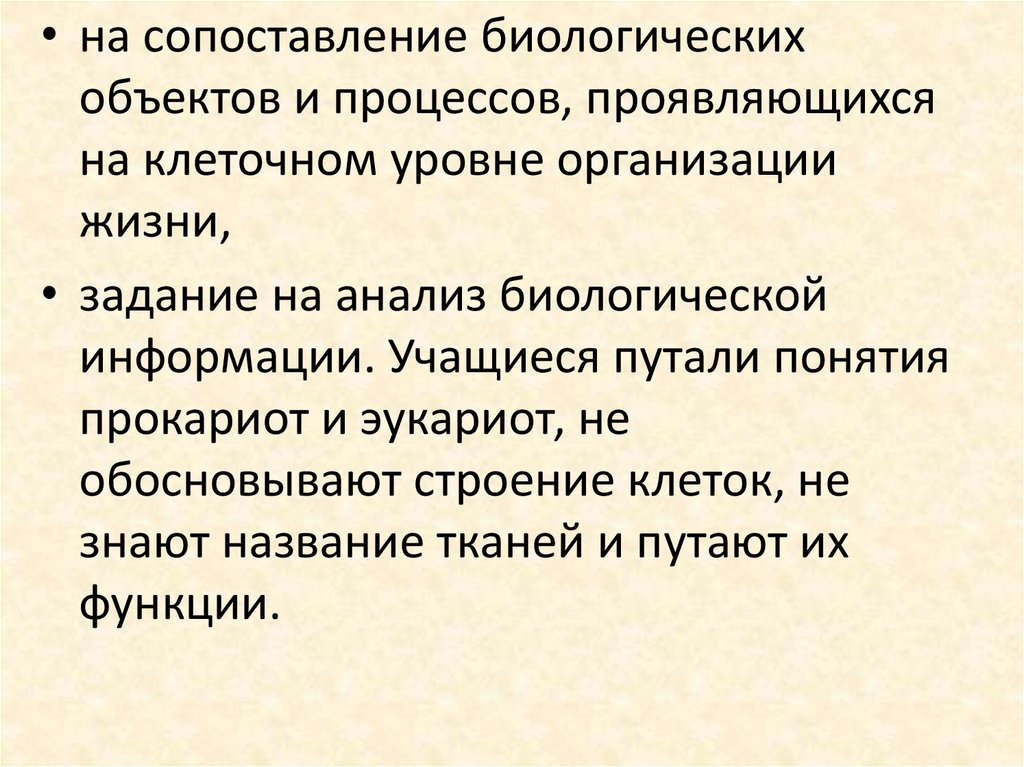 • на сопоставление биологических объектов и процессов, проявляющихся на клеточном уровне организации жизни,

• задание на анализ биологической информации. Учащиеся путали понятия прокариот и эукариот, не обосновывают строение клеток, не знают название тканей и путают их функции.